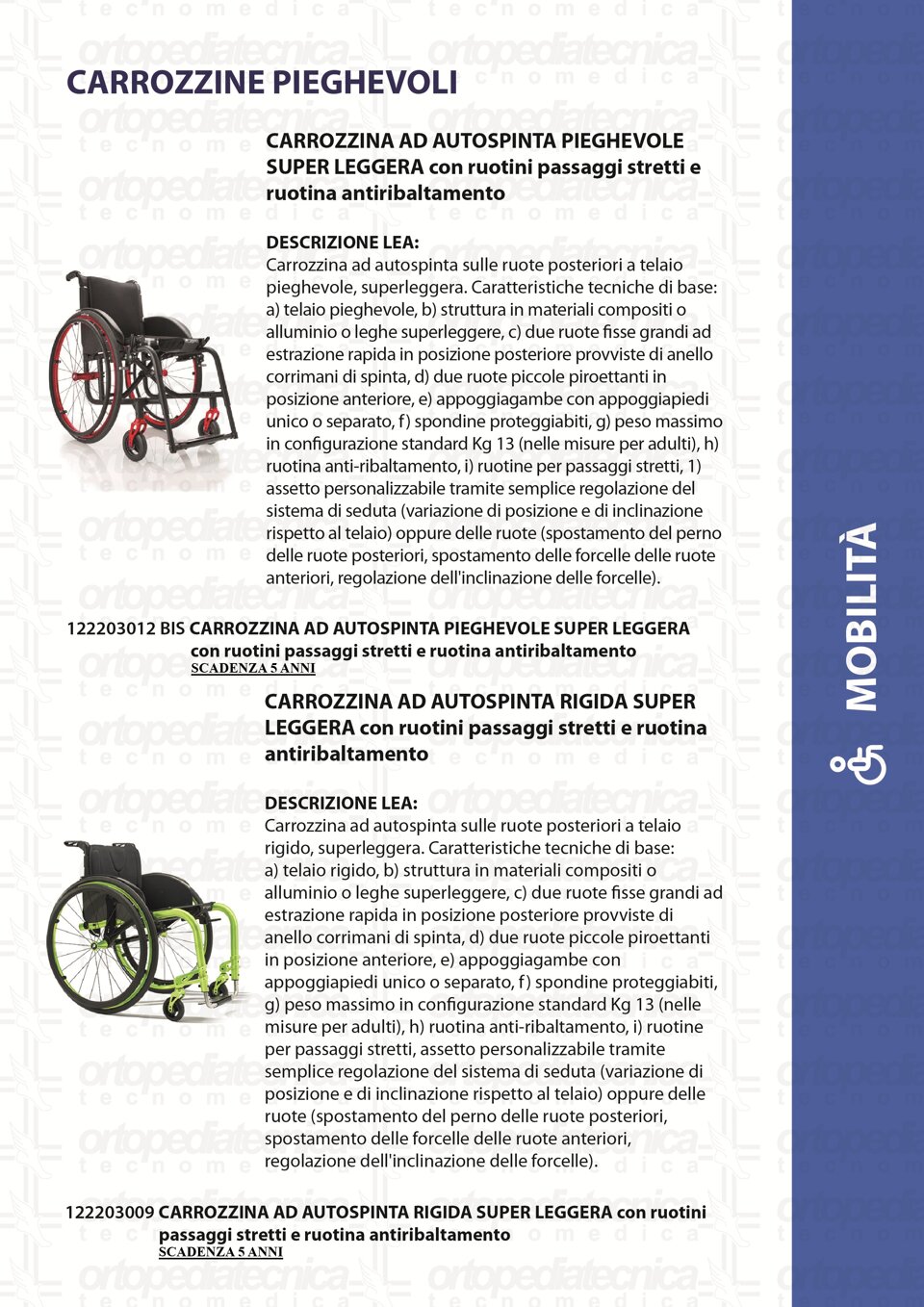 CARROZZINE PIEGHEVOLI

CARROZZINA AD AUTOSPINTA PIEGHEVOLE SUPER LEGGERA con ruotini passaggi stretti e ruotina antiribaltamento

DESCRIZIONE LEA:
Carrozzina ad autospinta sulle ruote posteriori a telaio pieghevole, superleggera. Caratteristiche tecniche di base: a) telaio pieghevole, b) struttura in materiali compositi o alluminio o leghe superleggere, c) due ruote fisse grandi ad estrazione rapida in posizione posteriore provviste di anello corrimani di spinta, d) due ruote piccole piroettanti in posizione anteriore, e) appoggiagambe con appoggiapiedi unico o separato, f) spondine proteggiabiti, g) peso massimo in configurazione standard Kg 13 (nelle misure per adulti), h) ruotina anti-ribaltamento, i) ruotine per passaggi stretti, 1) assetto personalizzabile tramite semplice regolazione del sistema di seduta (variazione di posizione e di inclinazione rispetto al telaio) oppure delle ruote (spostamento del perno delle ruote posteriori, spostamento delle forcelle delle ruote anteriori, regolazione dell'inclinazione delle forcelle).

122203012 BIS CARROZZINA AD AUTOSPINTA PIEGHEVOLE SUPER LEGGERA con ruotini passaggi stretti e ruotina antiribaltamento
SCADENZA 5 ANNI

CARROZZINA AD AUTOSPINTA RIGIDA SUPER LEGGERA con ruotini passaggi stretti e ruotina antiribaltamento

DESCRIZIONE LEA:
Carrozzina ad autospinta sulle ruote posteriori a telaio rigido, superleggera. Caratteristiche tecniche di base: a) telaio rigido, b) struttura in materiali compositi o alluminio o leghe superleggere, c) due ruote fisse grandi ad estrazione rapida in posizione posteriore provviste di anello corrimani di spinta, d) due ruote piccole piroettanti in posizione anteriore, e) appoggiagambe con appoggiapiedi unico o separato, f) spondine proteggiabiti, g) peso massimo in configurazione standard Kg 13 (nelle misure per adulti), h) ruotina anti-ribaltamento, i) ruotine per passaggi stretti, assetto personalizzabile tramite semplice regolazione del sistema di seduta (variazione di posizione e di inclinazione rispetto al telaio) oppure delle ruote (spostamento del perno delle ruote posteriori, spostamento delle forcelle delle ruote anteriori, regolazione dell'inclinazione delle forcelle).

122203009 CARROZZINA AD AUTOSPINTA RIGIDA SUPER LEGGERA con ruotini passaggi stretti e ruotina antiribaltamento
SCADENZA 5 ANNI

MOBILITÀ

ortopediatecnica tecnomedica